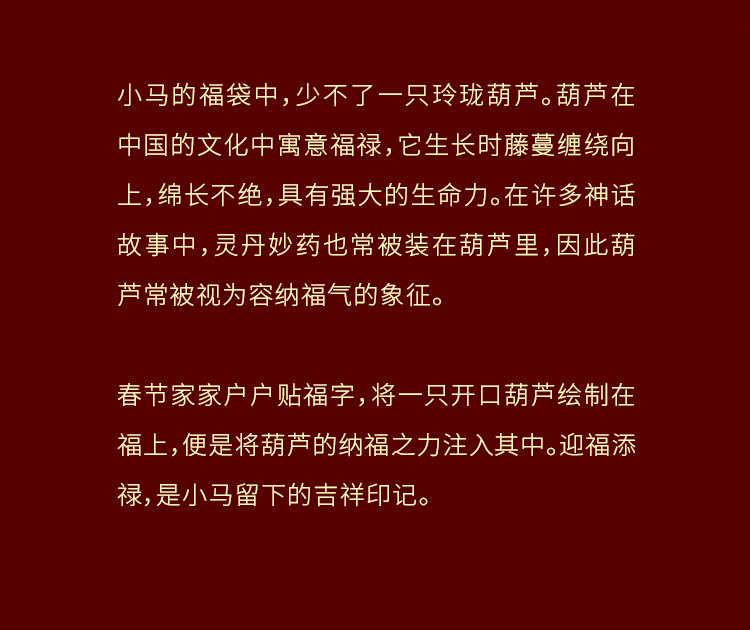 小马的福袋中，少不了一只玲珑葫芦。葫芦在中国的文化中寓意福禄，它生长时藤蔓缠绕向上，绵长不绝，具有强大的生命力。在许多神话故事中，灵丹妙药也常被装在葫芦里，因此葫芦常被视为容纳福气的象征。

春节家家户户贴福字，将一只开口葫芦绘制在福上，便是将葫芦的纳福之力注入其中。迎福添禄，是小马留下的吉祥印记。